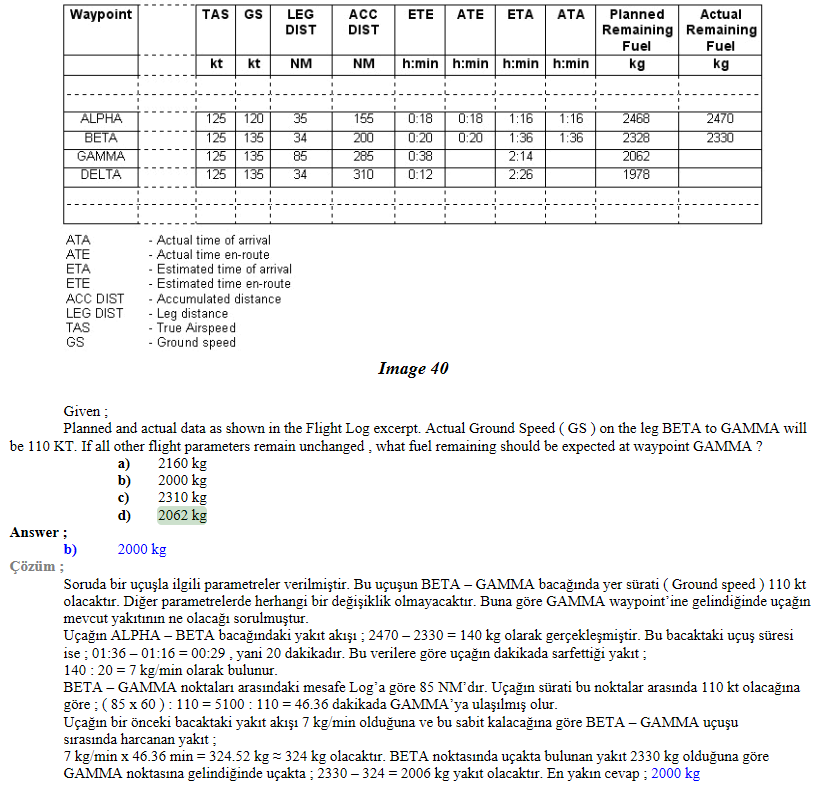 | Waypoint | | TAS | GS | LEG DIST | ACC DIST | ETE | ATE | ETA | ATA | Planned Remaining Fuel | Actual Remaining Fuel |
|---|---|---|---|---|---|---|---|---|---|---|---|
| | | kt | kt | NM | NM | h:min | h:min | h:min | h:min | kg | kg |
| | | | | | | | | | | | |
| ALPHA | | 125 | 120 | 35 | 155 | 0:18 | 0:18 | 1:16 | 1:16 | 2468 | 2470 |
| BETA | | 125 | 135 | 34 | 200 | 0:20 | 0:20 | 1:36 | 1:36 | 2328 | 2330 |
| GAMMA | | 125 | 135 | 85 | 285 | 0:38 | | 2:14 | | 2062 | |
| DELTA | | 125 | 135 | 34 | 310 | 0:12 | | 2:26 | | 1978 | |
| | | | | | | | | | | | |

ATA - Actual time of arrival
ATE - Actual time en-route
ETA - Estimated time of arrival
ETE - Estimated time en-route
ACC DIST - Accumulated distance
LEG DIST - Leg distance
TAS - True Airspeed
GS - Ground speed

Image 40

Given ;
Planned and actual data as shown in the Flight Log excerpt. Actual Ground Speed ( GS ) on the leg BETA to GAMMA will be 110 KT. If all other flight parameters remain unchanged , what fuel remaining should be expected at waypoint GAMMA ?
a) 2160 kg
b) 2000 kg
c) 2310 kg
d) 2062 kg
Answer ;
b) 2000 kg
Çözüm ;
Soruda bir uçuşla ilgili parametreler verilmiştir. Bu uçuşun BETA – GAMMA bacağında yer sürati ( Ground speed ) 110 kt olacaktır. Diğer parametrelerde herhangi bir değişiklik olmayacaktır. Buna göre GAMMA waypoint'ine gelindiğinde uçağın mevcut yakıtının ne olacağı sorulmuştur.
Uçağın ALPHA – BETA bacağındaki yakıt akışı ; 2470 – 2330 = 140 kg olarak gerçekleşmiştir. Bu bacaktaki uçuş süresi ise ; 01:36 – 01:16 = 00:29 , yani 20 dakikadır. Bu verilere göre uçağın dakikada sarfettiği yakıt ;
140 : 20 = 7 kg/min olarak bulunur.
BETA – GAMMA noktaları arasındaki mesafe Log'a göre 85 NM'dır. Uçağın sürati bu noktalar arasında 110 kt olacağına göre ; ( 85 x 60 ) : 110 = 5100 : 110 = 46.36 dakikada GAMMA'ya ulaşılmış olur.
Uçağın bir önceki bacaktaki yakıt akışı 7 kg/min olduğuna ve bu sabit kalacağına göre BETA – GAMMA uçuşu sırasında harcanan yakıt ;
7 kg/min x 46.36 min = 324.52 kg ≈ 324 kg olacaktır. BETA noktasında uçakta bulunan yakıt 2330 kg olduğuna göre GAMMA noktasına gelindiğinde uçakta ; 2330 – 324 = 2006 kg yakıt olacaktır. En yakın cevap ; 2000 kg